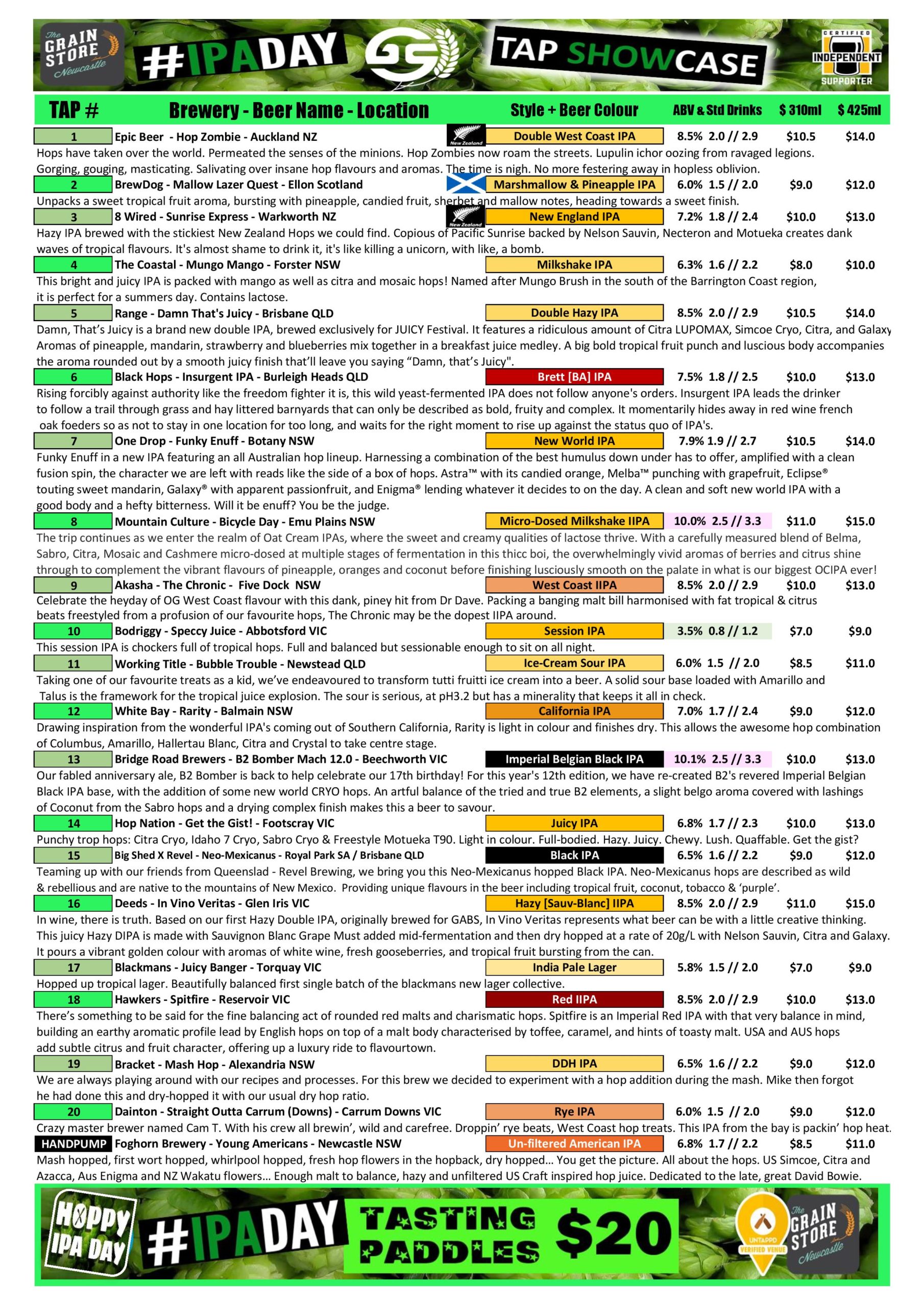 The GRAIN STORE Newcastle #IPADAY GS TAP SHOWCASE CERTIFIED INDEPENDENT SUPPORTER

| TAP # | Brewery - Beer Name - Location | Style + Beer Colour | ABV & Std Drinks | $ 310ml | $ 425ml |
|---|---|---|---|---|---|
| 1 | Epic Beer - Hop Zombie - Auckland NZ | Double West Coast IPA | 8.5% 2.0 // 2.9 | $10.5 | $14.0 |

New Zealand

Hops have taken over the world. Permeated the senses of the minions. Hop Zombies now roam the streets. Lupulin ichor oozing from ravaged legions. Gorging, gouging, masticating. Salivating over insane hop flavours and aromas. The time is nigh. No more festering away in hopless oblivion.

| 2 | BrewDog - Mallow Lazer Quest - Ellon Scotland | Marshmallow & Pineapple IPA | 6.0% 1.5 // 2.0 | $9.0 | $12.0 |
|---|---|---|---|---|---|

Unpacks a sweet tropical fruit aroma, bursting with pineapple, candied fruit, sherbet and mallow notes, heading towards a sweet finish.

| 3 | 8 Wired - Sunrise Express - Warkworth NZ | New England IPA | 7.2% 1.8 // 2.4 | $10.0 | $13.0 |
|---|---|---|---|---|---|

New Zealand

Hazy IPA brewed with the stickiest New Zealand Hops we could find. Copious of Pacific Sunrise backed by Nelson Sauvin, Necteron and Motueka creates dank waves of tropical flavours. It's almost shame to drink it, it's like killing a unicorn, with like, a bomb.

| 4 | The Coastal - Mungo Mango - Forster NSW | Milkshake IPA | 6.3% 1.6 // 2.2 | $8.0 | $10.0 |
|---|---|---|---|---|---|

This bright and juicy IPA is packed with mango as well as citra and mosaic hops! Named after Mungo Brush in the south of the Barrington Coast region, it is perfect for a summers day. Contains lactose.

| 5 | Range - Damn That's Juicy - Brisbane QLD | Double Hazy IPA | 8.5% 2.0 // 2.9 | $10.5 | $14.0 |
|---|---|---|---|---|---|

Damn, That's Juicy is a brand new double IPA, brewed exclusively for JUICY Festival. It features a ridiculous amount of Citra LUPOMAX, Simcoe Cryo, Citra, and Galaxy Aromas of pineapple, mandarin, strawberry and blueberries mix together in a breakfast juice medley. A big bold tropical fruit punch and luscious body accompanies the aroma rounded out by a smooth juicy finish that'll leave you saying "Damn, that's Juicy".

| 6 | Black Hops - Insurgent IPA - Burleigh Heads QLD | Brett [BA] IPA | 7.5% 1.8 // 2.5 | $10.0 | $13.0 |
|---|---|---|---|---|---|

Rising forcibly against authority like the freedom fighter it is, this wild yeast-fermented IPA does not follow anyone's orders. Insurgent IPA leads the drinker to follow a trail through grass and hay littered barnyards that can only be described as bold, fruity and complex. It momentarily hides away in red wine french oak foeders so as not to stay in one location for too long, and waits for the right moment to rise up against the status quo of IPA's.

| 7 | One Drop - Funky Enuff - Botany NSW | New World IPA | 7.9% 1.9 // 2.7 | $10.5 | $14.0 |
|---|---|---|---|---|---|

Funky Enuff in a new IPA featuring an all Australian hop lineup. Harnessing a combination of the best humulus down under has to offer, amplified with a clean fusion spin, the character we are left with reads like the side of a box of hops. Astra™ with its candied orange, Melba™ punching with grapefruit, Eclipse® touting sweet mandarin, Galaxy® with apparent passionfruit, and Enigma® lending whatever it decides to on the day. A clean and soft new world IPA with a good body and a hefty bitterness. Will it be enuff? You be the judge.

| 8 | Mountain Culture - Bicycle Day - Emu Plains NSW | Micro-Dosed Milkshake IIPA | 10.0% 2.5 // 3.3 | $11.0 | $15.0 |
|---|---|---|---|---|---|

The trip continues as we enter the realm of Oat Cream IPAs, where the sweet and creamy qualities of lactose thrive. With a carefully measured blend of Belma, Sabro, Citra, Mosaic and Cashmere micro-dosed at multiple stages of fermentation in this thicc boi, the overwhelmingly vivid aromas of berries and citrus shine through to complement the vibrant flavours of pineapple, oranges and coconut before finishing lusciously smooth on the palate in what is our biggest OCIPA ever!

| 9 | Akasha - The Chronic - Five Dock NSW | West Coast IIPA | 8.5% 2.0 // 2.9 | $10.0 | $13.0 |
|---|---|---|---|---|---|

Celebrate the heyday of OG West Coast flavour with this dank, piney hit from Dr Dave. Packing a banging malt bill harmonised with fat tropical & citrus beats freestyled from a profusion of our favourite hops, The Chronic may be the dopest IIPA around.

| 10 | Bodriggy - Speccy Juice - Abbotsford VIC | Session IPA | 3.5% 0.8 // 1.2 | $7.0 | $9.0 |
|---|---|---|---|---|---|

This session IPA is chockers full of tropical hops. Full and balanced but sessionable enough to sit on all night.

| 11 | Working Title - Bubble Trouble - Newstead QLD | Ice-Cream Sour IPA | 6.0% 1.5 // 2.0 | $8.5 | $11.0 |
|---|---|---|---|---|---|

Taking one of our favourite treats as a kid, we've endeavoured to transform tutti fruitti ice cream into a beer. A solid sour base loaded with Amarillo and Talus is the framework for the tropical juice explosion. The sour is serious, at pH3.2 but has a minerality that keeps it all in check.

| 12 | White Bay - Rarity - Balmain NSW | California IPA | 7.0% 1.7 // 2.4 | $9.0 | $12.0 |
|---|---|---|---|---|---|

Drawing inspiration from the wonderful IPA's coming out of Southern California, Rarity is light in colour and finishes dry. This allows the awesome hop combination of Columbus, Amarillo, Hallertau Blanc, Citra and Crystal to take centre stage.

| 13 | Bridge Road Brewers - B2 Bomber Mach 12.0 - Beechworth VIC | Imperial Belgian Black IPA | 10.1% 2.5 // 3.3 | $10.0 | $13.0 |
|---|---|---|---|---|---|

Our fabled anniversary ale, B2 Bomber is back to help celebrate our 17th birthday! For this year's 12th edition, we have re-created B2's revered Imperial Belgian Black IPA base, with the addition of some new world CRYO hops. An artful balance of the tried and true B2 elements, a slight belgo aroma covered with lashings of Coconut from the Sabro hops and a drying complex finish makes this a beer to savour.

| 14 | Hop Nation - Get the Gist! - Footscray VIC | Juicy IPA | 6.8% 1.7 // 2.3 | $10.0 | $13.0 |
|---|---|---|---|---|---|

Punchy trop hops: Citra Cryo, Idaho 7 Cryo, Sabro Cryo & Freestyle Motueka T90. Light in colour. Full-bodied. Hazy. Juicy. Chewy. Lush. Quaffable. Get the gist?

| 15 | Big Shed X Revel - Neo-Mexicanus - Royal Park SA / Brisbane QLD | Black IPA | 6.5% 1.6 // 2.2 | $9.0 | $12.0 |
|---|---|---|---|---|---|

Teaming up with our friends from Queenslad - Revel Brewing, we bring you this Neo-Mexicanus hopped Black IPA. Neo-Mexicanus hops are described as wild & rebellious and are native to the mountains of New Mexico. Providing unique flavours in the beer including tropical fruit, coconut, tobacco & 'purple'.

| 16 | Deeds - In Vino Veritas - Glen Iris VIC | Hazy [Sauv-Blanc] IIPA | 8.5% 2.0 // 2.9 | $11.0 | $15.0 |
|---|---|---|---|---|---|

In wine, there is truth. Based on our first Hazy Double IPA, originally brewed for GABS, In Vino Veritas represents what beer can be with a little creative thinking. This juicy Hazy DIPA is made with Sauvignon Blanc Grape Must added mid-fermentation and then dry hopped at a rate of 20g/L with Nelson Sauvin, Citra and Galaxy. It pours a vibrant golden colour with aromas of white wine, fresh gooseberries, and tropical fruit bursting from the can.

| 17 | Blackmans - Juicy Banger - Torquay VIC | India Pale Lager | 5.8% 1.5 // 2.0 | $7.0 | $9.0 |
|---|---|---|---|---|---|

Hopped up tropical lager. Beautifully balanced first single batch of the blackmans new lager collective.

| 18 | Hawkers - Spitfire - Reservoir VIC | Red IIPA | 8.5% 2.0 // 2.9 | $10.0 | $13.0 |
|---|---|---|---|---|---|

There's something to be said for the fine balancing act of rounded red malts and charismatic hops. Spitfire is an Imperial Red IPA with that very balance in mind, building an earthy aromatic profile lead by English hops on top of a malt body characterised by toffee, caramel, and hints of toasty malt. USA and AUS hops add subtle citrus and fruit character, offering up a luxury ride to flavourtown.

| 19 | Bracket - Mash Hop - Alexandria NSW | DDH IPA | 6.5% 1.6 // 2.2 | $9.0 | $12.0 |
|---|---|---|---|---|---|

We are always playing around with our recipes and processes. For this brew we decided to experiment with a hop addition during the mash. Mike then forgot he had done this and dry-hopped it with our usual dry hop ratio.

| 20 | Dainton - Straight Outta Carrum (Downs) - Carrum Downs VIC | Rye IPA | 6.0% 1.5 // 2.0 | $9.0 | $12.0 |
|---|---|---|---|---|---|

Crazy master brewer named Cam T. With his crew all brewin', wild and carefree. Droppin' rye beats, West Coast hop treats. This IPA from the bay is packin' hop heat.

| HANDPUMP | Foghorn Brewery - Young Americans - Newcastle NSW | Un-filtered American IPA | 6.8% 1.7 // 2.2 | $8.5 | $11.0 |
|---|---|---|---|---|---|

Mash hopped, first wort hopped, whirlpool hopped, fresh hop flowers in the hopback, dry hopped... You get the picture. All about the hops. US Simcoe, Citra and Azacca, Aus Enigma and NZ Wakatu flowers... Enough malt to balance, hazy and unfiltered US Craft inspired hop juice. Dedicated to the late, great David Bowie.

HOPPY IPA DAY #IPADAY TASTING PADDLES $20 UNTAPPD VERIFIED VENUE The GRAIN STORE Newcastle